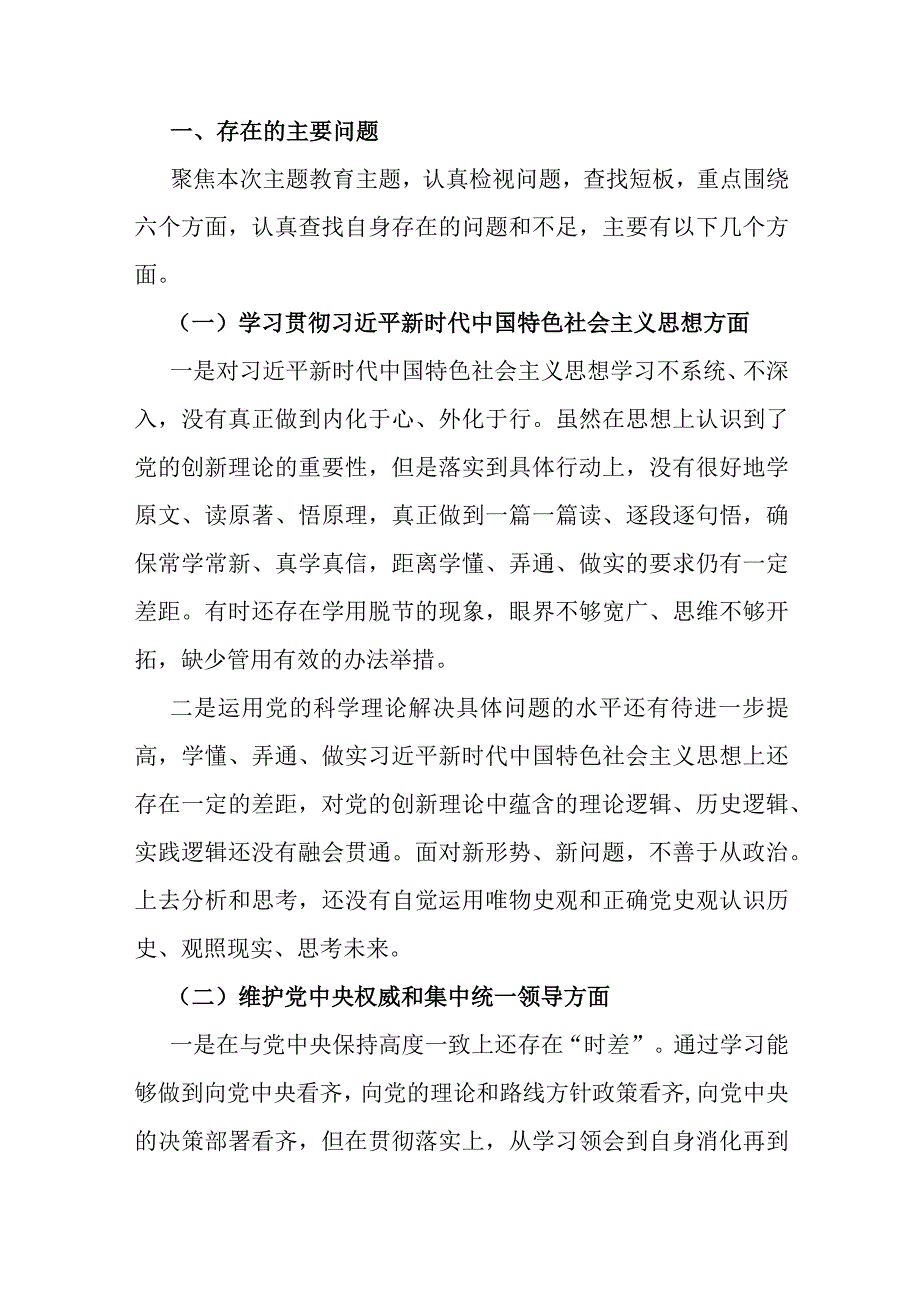 一、存在的主要问题

聚焦本次主题教育主题，认真检视问题，查找短板，重点围绕六个方面，认真查找自身存在的问题和不足，主要有以下几个方面。

（一）学习贯彻习近平新时代中国特色社会主义思想方面

一是对习近平新时代中国特色社会主义思想学习不系统、不深入，没有真正做到内化于心、外化于行。虽然在思想上认识到了党的创新理论的重要性，但是落实到具体行动上，没有很好地学原文、读原著、悟原理，真正做到一篇一篇读、逐段逐句悟，确保常学常新、真学真信，距离学懂、弄通、做实的要求仍有一定差距。有时还存在学用脱节的现象，眼界不够宽广、思维不够开拓，缺少管用有效的办法举措。

二是运用党的科学理论解决具体问题的水平还有待进一步提高，学懂、弄通、做实习近平新时代中国特色社会主义思想上还存在一定的差距，对党的创新理论中蕴含的理论逻辑、历史逻辑、实践逻辑还没有融会贯通。面对新形势、新问题，不善于从政治。上去分析和思考，还没有自觉运用唯物史观和正确党史观认识历史、观照现实、思考未来。

（二）维护党中央权威和集中统一领导方面

一是在与党中央保持高度一致上还存在“时差”。通过学习能够做到向党中央看齐，向党的理论和路线方针政策看齐,向党中央的决策部署看齐，但在贯彻落实上，从学习领会到自身消化再到